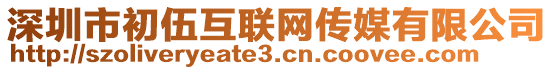 深圳市初伍互联网传媒有限公司
http://szoliveryeate3.cn.coovee.com